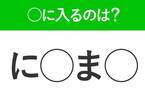 ○に入るのは？

に○ま○